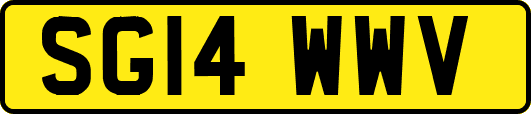 SG14 WWV